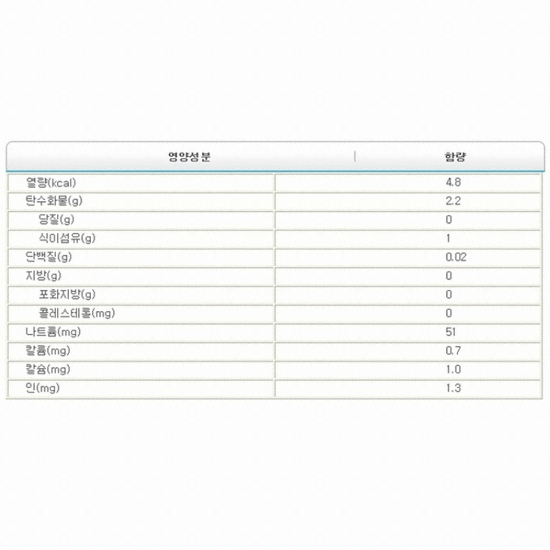 | 영양성분 | 함량 |
|---|---|
| 열량(kcal) | 4.8 |
| 탄수화물(g) | 2.2 |
| 당질(g) | 0 |
| 식이섬유(g) | 1 |
| 단백질(g) | 0.02 |
| 지방(g) | 0 |
| 포화지방(g) | 0 |
| 콜레스테롤(mg) | 0 |
| 나트륨(mg) | 51 |
| 칼륨(mg) | 0.7 |
| 칼슘(mg) | 1.0 |
| 인(mg) | 1.3 |